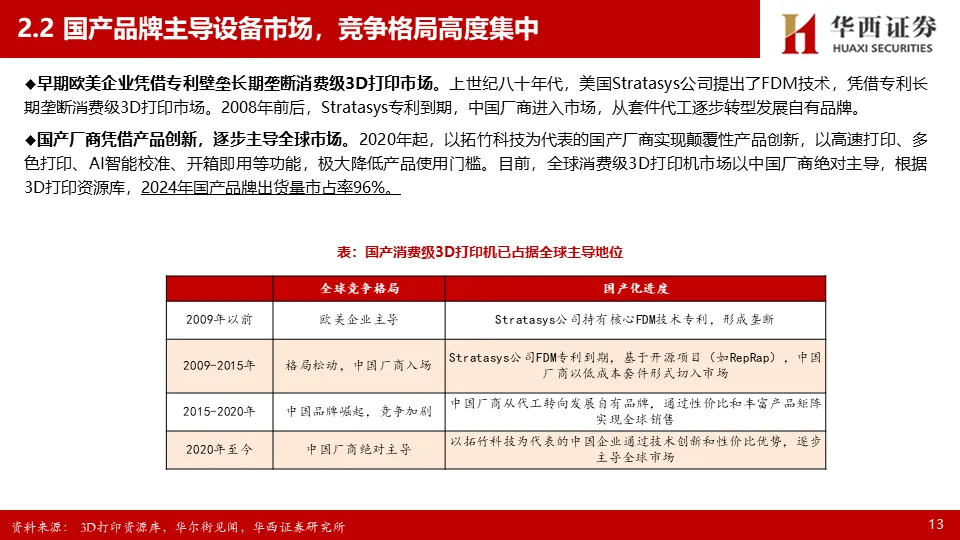 2.2 国产品牌主导设备市场，竞争格局高度集中

华西证券
HUAXI SECURITIES

◆早期欧美企业凭借专利壁垒长期垄断消费级3D打印市场。上世纪八十年代，美国Stratasys公司提出了FDM技术，凭借专利长期垄断消费级3D打印市场。2008年前后，Stratasys专利到期，中国厂商进入市场，从套件代工逐步转型发展自有品牌。

◆国产厂商凭借产品创新，逐步主导全球市场。2020年起，以拓竹科技为代表的国产厂商实现颠覆性产品创新，以高速打印、多色打印、AI智能校准、开箱即用等功能，极大降低产品使用门槛。目前，全球消费级3D打印机市场以中国厂商绝对主导，根据3D打印资源库，2024年国产品牌出货量市占率96%。

表：国产消费级3D打印机已占据全球主导地位

| | 全球竞争格局 | 国产化进度 |
|---|---|---|
| 2009年以前 | 欧美企业主导 | Stratasys公司持有核心FDM技术专利，形成垄断 |
| 2009-2015年 | 格局松动，中国厂商入场 | Stratasys公司FDM专利到期，基于开源项目（如RepRap），中国厂商以低成本套件形式切入市场 |
| 2015-2020年 | 中国品牌崛起，竞争加剧 | 中国厂商从代工转向发展自有品牌，通过性价比和丰富产品矩阵实现全球销售 |
| 2020年至今 | 中国厂商绝对主导 | 以拓竹科技为代表的中国企业通过技术创新和性价比优势，逐步主导全球市场 |

资料来源：3D打印资源库，华尔街见闻，华西证券研究所

13